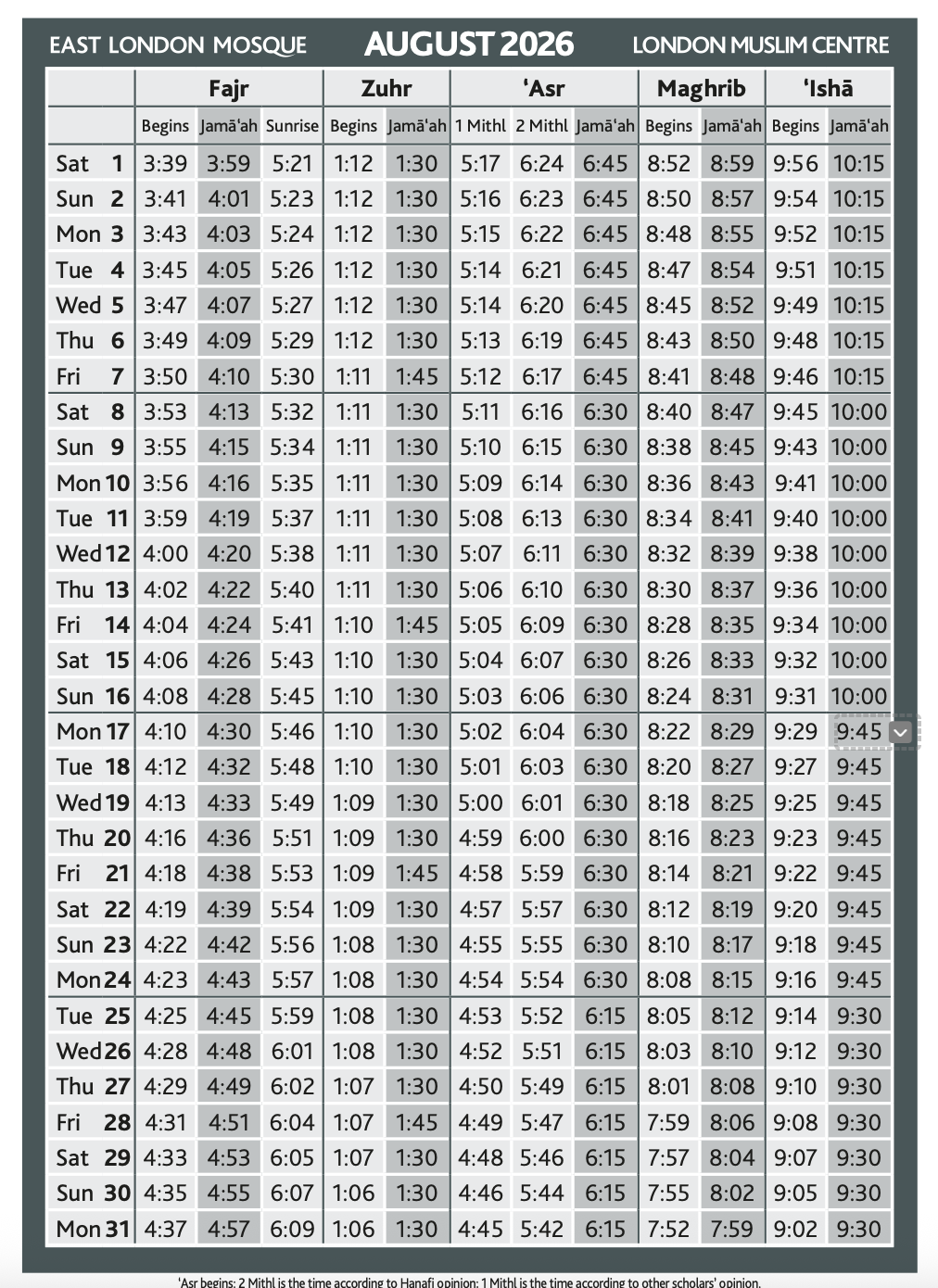 EAST LONDON MOSQUE AUGUST 2026 LONDON MUSLIM CENTRE

| | Fajr | | | Zuhr | | 'Asr | | | Maghrib | | 'Ishā | |
|---|---|---|---|---|---|---|---|---|---|---|---|---|
| | Begins | Jamā'ah | Sunrise | Begins | Jamā'ah | 1 Mithl | 2 Mithl | Jamā'ah | Begins | Jamā'ah | Begins | Jamā'ah |
| Sat 1 | 3:39 | 3:59 | 5:21 | 1:12 | 1:30 | 5:17 | 6:24 | 6:45 | 8:52 | 8:59 | 9:56 | 10:15 |
| Sun 2 | 3:41 | 4:01 | 5:23 | 1:12 | 1:30 | 5:16 | 6:23 | 6:45 | 8:50 | 8:57 | 9:54 | 10:15 |
| Mon 3 | 3:43 | 4:03 | 5:24 | 1:12 | 1:30 | 5:15 | 6:22 | 6:45 | 8:48 | 8:55 | 9:52 | 10:15 |
| Tue 4 | 3:45 | 4:05 | 5:26 | 1:12 | 1:30 | 5:14 | 6:21 | 6:45 | 8:47 | 8:54 | 9:51 | 10:15 |
| Wed 5 | 3:47 | 4:07 | 5:27 | 1:12 | 1:30 | 5:14 | 6:20 | 6:45 | 8:45 | 8:52 | 9:49 | 10:15 |
| Thu 6 | 3:49 | 4:09 | 5:29 | 1:12 | 1:30 | 5:13 | 6:19 | 6:45 | 8:43 | 8:50 | 9:48 | 10:15 |
| Fri 7 | 3:50 | 4:10 | 5:30 | 1:11 | 1:45 | 5:12 | 6:17 | 6:45 | 8:41 | 8:48 | 9:46 | 10:15 |
| Sat 8 | 3:53 | 4:13 | 5:32 | 1:11 | 1:30 | 5:11 | 6:16 | 6:30 | 8:40 | 8:47 | 9:45 | 10:00 |
| Sun 9 | 3:55 | 4:15 | 5:34 | 1:11 | 1:30 | 5:10 | 6:15 | 6:30 | 8:38 | 8:45 | 9:43 | 10:00 |
| Mon 10 | 3:56 | 4:16 | 5:35 | 1:11 | 1:30 | 5:09 | 6:14 | 6:30 | 8:36 | 8:43 | 9:41 | 10:00 |
| Tue 11 | 3:59 | 4:19 | 5:37 | 1:11 | 1:30 | 5:08 | 6:13 | 6:30 | 8:34 | 8:41 | 9:40 | 10:00 |
| Wed 12 | 4:00 | 4:20 | 5:38 | 1:11 | 1:30 | 5:07 | 6:11 | 6:30 | 8:32 | 8:39 | 9:38 | 10:00 |
| Thu 13 | 4:02 | 4:22 | 5:40 | 1:11 | 1:30 | 5:06 | 6:10 | 6:30 | 8:30 | 8:37 | 9:36 | 10:00 |
| Fri 14 | 4:04 | 4:24 | 5:41 | 1:10 | 1:45 | 5:05 | 6:09 | 6:30 | 8:28 | 8:35 | 9:34 | 10:00 |
| Sat 15 | 4:06 | 4:26 | 5:43 | 1:10 | 1:30 | 5:04 | 6:07 | 6:30 | 8:26 | 8:33 | 9:32 | 10:00 |
| Sun 16 | 4:08 | 4:28 | 5:45 | 1:10 | 1:30 | 5:03 | 6:06 | 6:30 | 8:24 | 8:31 | 9:31 | 10:00 |
| Mon 17 | 4:10 | 4:30 | 5:46 | 1:10 | 1:30 | 5:02 | 6:04 | 6:30 | 8:22 | 8:29 | 9:29 | 9:45 |
| Tue 18 | 4:12 | 4:32 | 5:48 | 1:10 | 1:30 | 5:01 | 6:03 | 6:30 | 8:20 | 8:27 | 9:27 | 9:45 |
| Wed 19 | 4:13 | 4:33 | 5:49 | 1:09 | 1:30 | 5:00 | 6:01 | 6:30 | 8:18 | 8:25 | 9:25 | 9:45 |
| Thu 20 | 4:16 | 4:36 | 5:51 | 1:09 | 1:30 | 4:59 | 6:00 | 6:30 | 8:16 | 8:23 | 9:23 | 9:45 |
| Fri 21 | 4:18 | 4:38 | 5:53 | 1:09 | 1:45 | 4:58 | 5:59 | 6:30 | 8:14 | 8:21 | 9:22 | 9:45 |
| Sat 22 | 4:19 | 4:39 | 5:54 | 1:09 | 1:30 | 4:57 | 5:57 | 6:30 | 8:12 | 8:19 | 9:20 | 9:45 |
| Sun 23 | 4:22 | 4:42 | 5:56 | 1:08 | 1:30 | 4:55 | 5:55 | 6:30 | 8:10 | 8:17 | 9:18 | 9:45 |
| Mon 24 | 4:23 | 4:43 | 5:57 | 1:08 | 1:30 | 4:54 | 5:54 | 6:30 | 8:08 | 8:15 | 9:16 | 9:45 |
| Tue 25 | 4:25 | 4:45 | 5:59 | 1:08 | 1:30 | 4:53 | 5:52 | 6:15 | 8:05 | 8:12 | 9:14 | 9:30 |
| Wed 26 | 4:28 | 4:48 | 6:01 | 1:08 | 1:30 | 4:52 | 5:51 | 6:15 | 8:03 | 8:10 | 9:12 | 9:30 |
| Thu 27 | 4:29 | 4:49 | 6:02 | 1:07 | 1:30 | 4:50 | 5:49 | 6:15 | 8:01 | 8:08 | 9:10 | 9:30 |
| Fri 28 | 4:31 | 4:51 | 6:04 | 1:07 | 1:45 | 4:49 | 5:47 | 6:15 | 7:59 | 8:06 | 9:08 | 9:30 |
| Sat 29 | 4:33 | 4:53 | 6:05 | 1:07 | 1:30 | 4:48 | 5:46 | 6:15 | 7:57 | 8:04 | 9:07 | 9:30 |
| Sun 30 | 4:35 | 4:55 | 6:07 | 1:06 | 1:30 | 4:46 | 5:44 | 6:15 | 7:55 | 8:02 | 9:05 | 9:30 |
| Mon 31 | 4:37 | 4:57 | 6:09 | 1:06 | 1:30 | 4:45 | 5:42 | 6:15 | 7:52 | 7:59 | 9:02 | 9:30 |

'Asr begins: 2 Mithl is the time according to Hanafi opinion; 1 Mithl is the time according to other scholars' opinion.